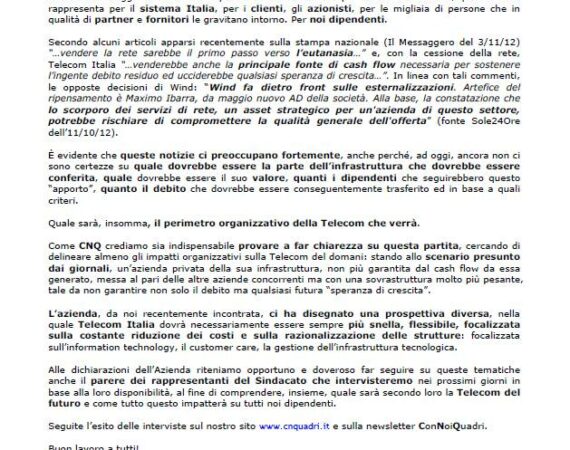 rappresenta per il sistema Italia, per i clienti, gli azionisti, per le migliaia di persone che in qualità di partner e fornitori le gravitano intorno. Per noi dipendenti.

Secondo alcuni articoli apparsi recentemente sulla stampa nazionale (Il Messaggero del 3/11/12) "...vendere la rete sarebbe il primo passo verso l'eutanasia..." e, con la cessione della rete, Telecom Italia "...venderebbe anche la principale fonte di cash flow necessaria per sostenere l'ingente debito residuo ed ucciderebbe qualsiasi speranza di crescita...". In linea con tali commenti, le opposte decisioni di Wind: "Wind fa dietro front sulle esternalizzazioni. Artefice del ripensamento è Maximo Ibarra, da maggio nuovo AD della società. Alla base, la constatazione che lo scorporo dei servizi di rete, un asset strategico per un'azienda di questo settore, potrebbe rischiare di compromettere la qualità generale dell'offerta" (fonte Sole24Ore dell'11/10/12).

È evidente che queste notizie ci preoccupano fortemente, anche perché, ad oggi, ancora non ci sono certezze su quale dovrebbe essere la parte dell'infrastruttura che dovrebbe essere conferita, quale dovrebbe essere il suo valore, quanti i dipendenti che seguirebbero questo "apporto", quanto il debito che dovrebbe essere conseguentemente trasferito ed in base a quali criteri.

Quale sarà, insomma, il perimetro organizzativo della Telecom che verrà.

Come CNQ crediamo sia indispensabile provare a far chiarezza su questa partita, cercando di delineare almeno gli impatti organizzativi sulla Telecom del domani: stando allo scenario presunto dai giornali, un'azienda privata della sua infrastruttura, non più garantita dal cash flow da essa generato, messa al pari delle altre aziende concorrenti ma con una sovrastruttura molto più pesante, tale da non garantire non solo il debito ma qualsiasi futura "speranza di crescita".

L'azienda, da noi recentemente incontrata, ci ha disegnato una prospettiva diversa, nella quale Telecom Italia dovrà necessariamente essere sempre più snella, flessibile, focalizzata sulla costante riduzione dei costi e sulla razionalizzazione delle strutture: focalizzata sull'information technology, il customer care, la gestione dell'infrastruttura tecnologica.

Alle dichiarazioni dell'Azienda riteniamo opportuno e doveroso far seguire su queste tematiche anche il parere dei rappresentanti del Sindacato che intervisteremo nei prossimi giorni in base alla loro disponibilità, al fine di comprendere, insieme, quale sarà secondo loro la Telecom del futuro e come tutto questo impatterà su tutti noi dipendenti.

Seguite l'esito delle interviste sul nostro sito www.cnquadri.it e sulla newsletter ConNoiQuadri.

Buon lavoro a tutti!